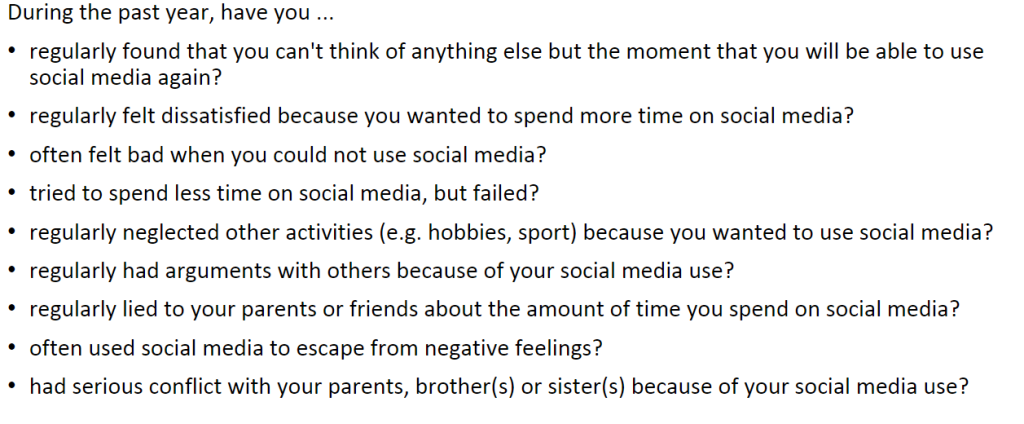 During the past year, have you ...

• regularly found that you can't think of anything else but the moment that you will be able to use social media again?
• regularly felt dissatisfied because you wanted to spend more time on social media?
• often felt bad when you could not use social media?
• tried to spend less time on social media, but failed?
• regularly neglected other activities (e.g. hobbies, sport) because you wanted to use social media?
• regularly had arguments with others because of your social media use?
• regularly lied to your parents or friends about the amount of time you spend on social media?
• often used social media to escape from negative feelings?
• had serious conflict with your parents, brother(s) or sister(s) because of your social media use?